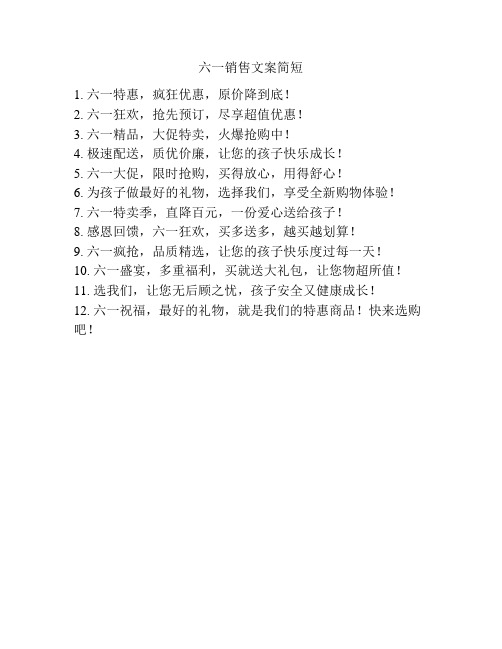 六一销售文案简短

1. 六一特惠，疯狂优惠，原价降到底！
2. 六一狂欢，抢先预订，尽享超值优惠！
3. 六一精品，大促特卖，火爆抢购中！
4. 极速配送，质优价廉，让您的孩子快乐成长！
5. 六一大促，限时抢购，买得放心，用得舒心！
6. 为孩子做最好的礼物，选择我们，享受全新购物体验！
7. 六一特卖季，直降百元，一份爱心送给孩子！
8. 感恩回馈，六一狂欢，买多送多，越买越划算！
9. 六一疯抢，品质精选，让您的孩子快乐度过每一天！
10. 六一盛宴，多重福利，买就送大礼包，让您物超所值！
11. 选我们，让您无后顾之忧，孩子安全又健康成长！
12. 六一祝福，最好的礼物，就是我们的特惠商品！快来选购吧！